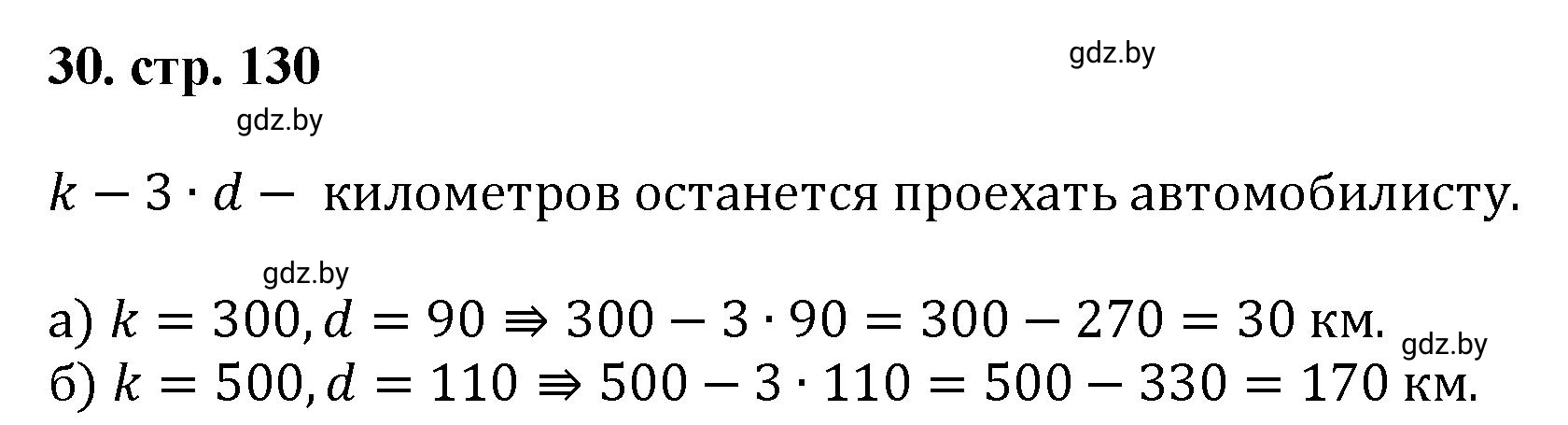 30. стр. 130

gdz.by

gdz.by

$k - 3 \cdot d -$ километров останется проехать автомобилисту.

gdz.by

а) $k = 300, d = 90 \Rrightarrow 300 - 3 \cdot 90 = 300 - 270 = 30$ км.

gdz.by

б) $k = 500, d = 110 \Rrightarrow 500 - 3 \cdot 110 = 500 - 330 = 170$ км.